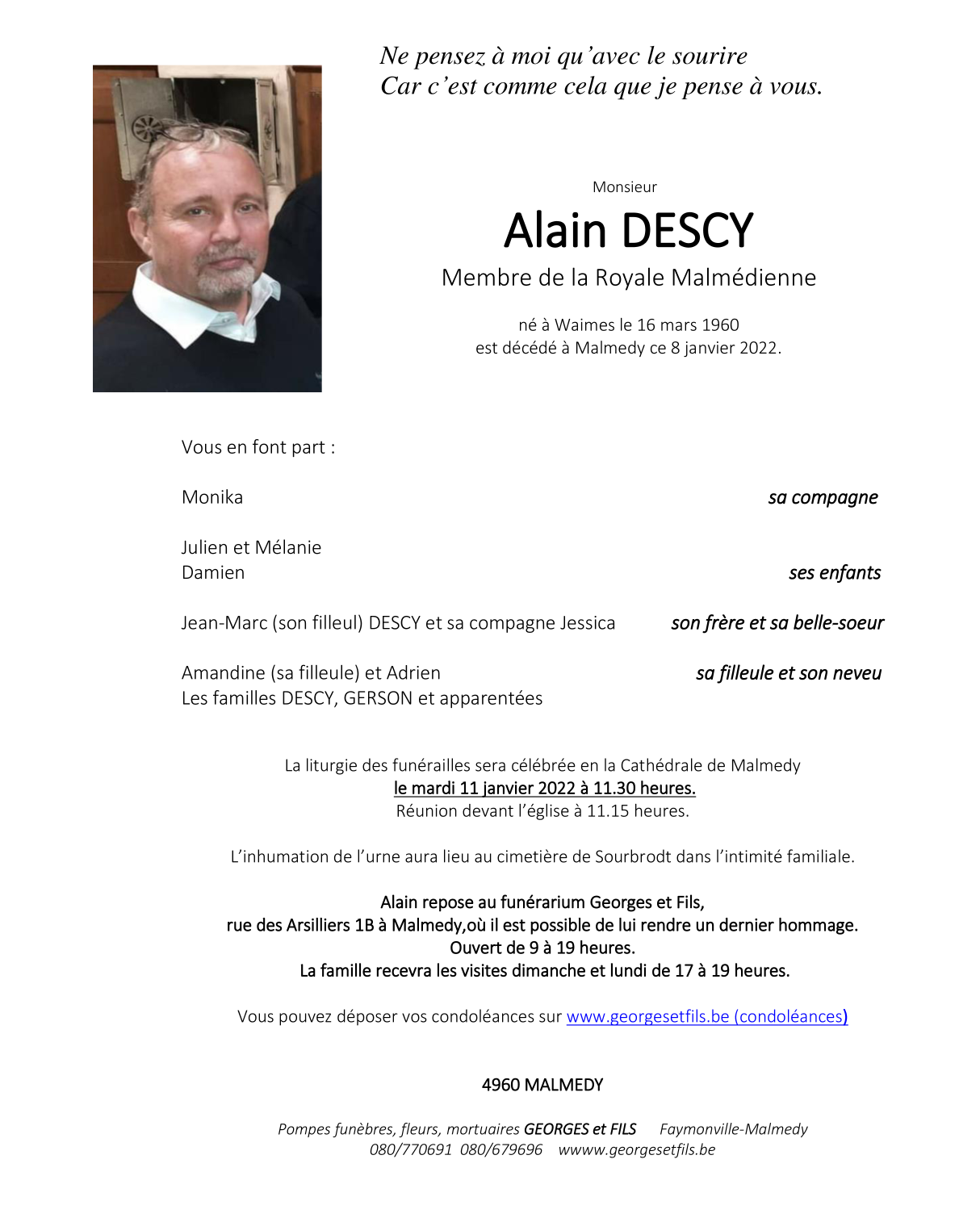 Ne pensez à moi qu'avec le sourire
Car c'est comme cela que je pense à vous.

Monsieur

Alain DESCY

Membre de la Royale Malmédienne

né à Waimes le 16 mars 1960
est décédé à Malmedy ce 8 janvier 2022.

Vous en font part :

Monika sa compagne

Julien et Mélanie
Damien ses enfants

Jean-Marc (son filleul) DESCY et sa compagne Jessica son frère et sa belle-soeur

Amandine (sa filleule) et Adrien sa filleule et son neveu
Les familles DESCY, GERSON et apparentées

La liturgie des funérailles sera célébrée en la Cathédrale de Malmedy
le mardi 11 janvier 2022 à 11.30 heures.
Réunion devant l'église à 11.15 heures.

L'inhumation de l'urne aura lieu au cimetière de Sourbrodt dans l'intimité familiale.

Alain repose au funérarium Georges et Fils,
rue des Arsilliers 1B à Malmedy,où il est possible de lui rendre un dernier hommage.
Ouvert de 9 à 19 heures.
La famille recevra les visites dimanche et lundi de 17 à 19 heures.

Vous pouvez déposer vos condoléances sur www.georgesetfils.be (condoléances)

4960 MALMEDY

Pompes funèbres, fleurs, mortuaires GEORGES et FILS Faymonville-Malmedy
080/770691 080/679696 wwww.georgesetfils.be